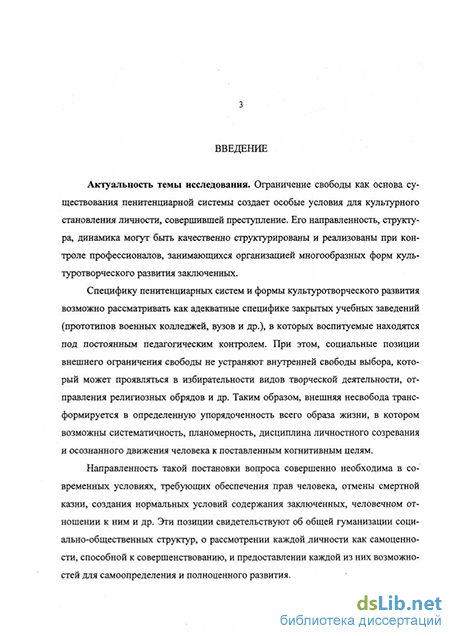 3

ВВЕДЕНИЕ

**Актуальность темы исследования.** Ограничение свободы как основа существования пенитенциарной системы создает особые условия для культурного становления личности, совершившей преступление. Его направленность, структура, динамика могут быть качественно структурированы и реализованы при контроле профессионалов, занимающихся организацией многообразных форм культуротворческого развития заключенных.

Специфику пенитенциарных систем и формы культуротворческого развития возможно рассматривать как адекватные специфике закрытых учебных заведений (прототипов военных колледжей, вузов и др.), в которых воспитуемые находятся под постоянным педагогическим контролем. При этом, социальные позиции внешнего ограничения свободы не устраняют внутренней свободы выбора, который может проявляться в избирательности видов творческой деятельности, отправления религиозных обрядов и др. Таким образом, внешняя несвобода трансформируется в определенную упорядоченность всего образа жизни, в котором возможны систематичность, планомерность, дисциплина личностного созревания и осознанного движения человека к поставленным когнитивным целям.

Направленность такой постановки вопроса совершенно необходима в современных условиях, требующих обеспечения прав человека, отмены смертной казни, создания нормальных условий содержания заключенных, человечном отношении к ним и др. Эти позиции свидетельствуют об общей гуманизации социально-общественных структур, о рассмотрении каждой личности как самоценности, способной к совершенствованию, и предоставлении каждой из них возможностей для самоопределения и полноценного развития.

dsLib.net
библиотека диссертаций